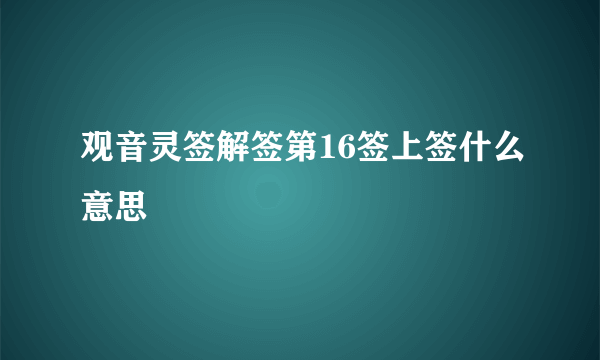 观音灵签解签第16签上签什么意思